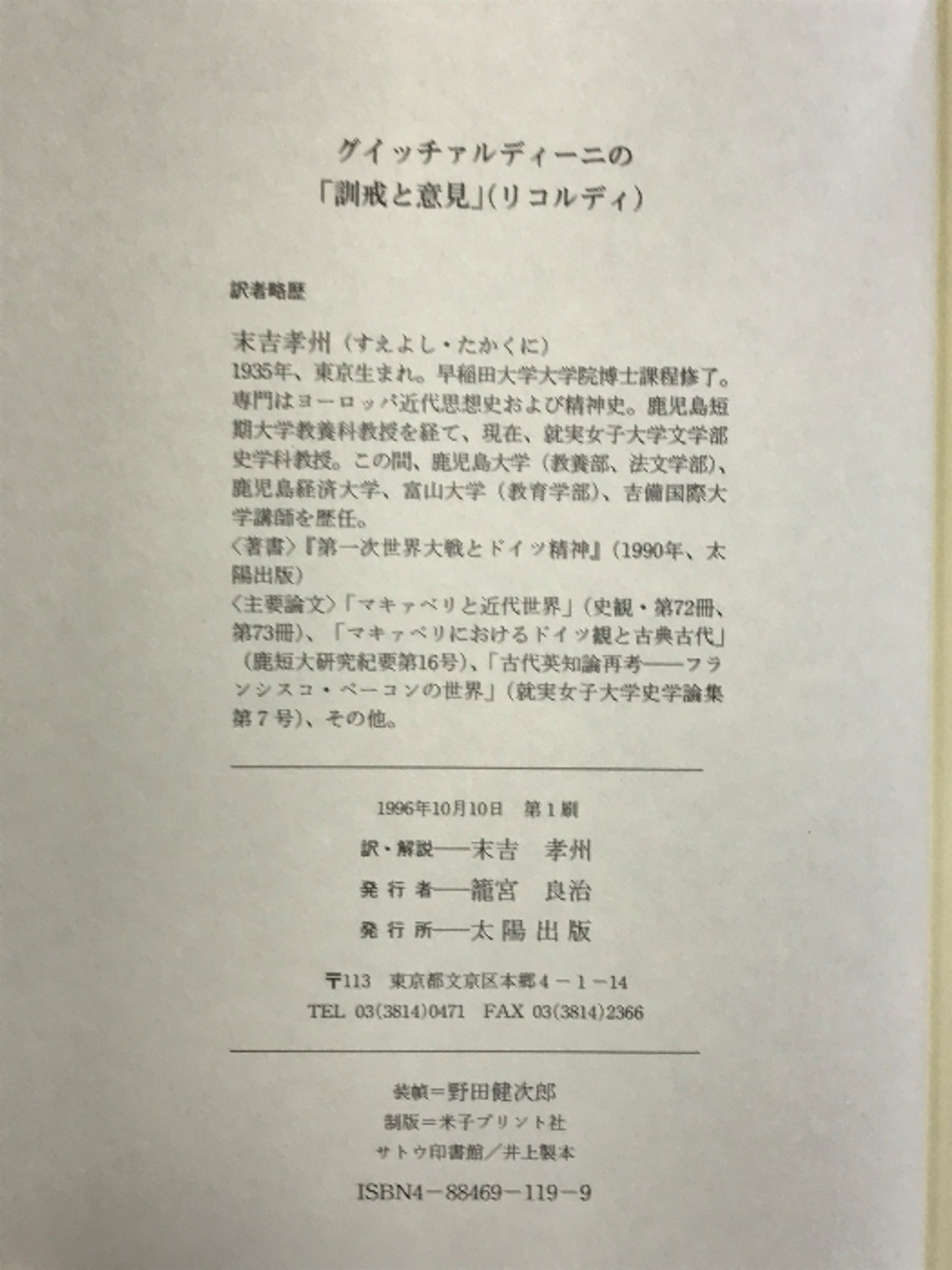 グイッチァルディーニの
「訓戒と意見」(リコルディ)

訳者略歴

末吉孝州（すえよし・たかくに）
1935年、東京生まれ。早稲田大学大学院博士課程修了。専門はヨーロッパ近代思想史および精神史。鹿児島短期大学教養科教授を経て、現在、就実女子大学文学部史学科教授。この間、鹿児島大学（教養部、法文学部）、鹿児島経済大学、富山大学（教育学部）、吉備国際大学講師を歴任。
〈著書〉『第一次世界大戦とドイツ精神』（1990年、太陽出版）
〈主要論文〉「マキァベリと近代世界」（史観・第72冊、第73冊）、「マキァベリにおけるドイツ観と古典古代」（鹿短大研究紀要第16号）、「古代英知論再考——フランシスコ・ベーコンの世界」（就実女子大学史学論集第７号）、その他。

1996年10月10日　第１刷
訳・解説——末吉　孝州
発行者——籠宮　良治
発行所——太陽出版
〒113　東京都文京区本郷４－１－14
TEL 03(3814)0471　FAX 03(3814)2366

装幀＝野田健次郎
制版＝米子プリント社
サトウ印書館／井上製本
ISBN4－88469－119－9